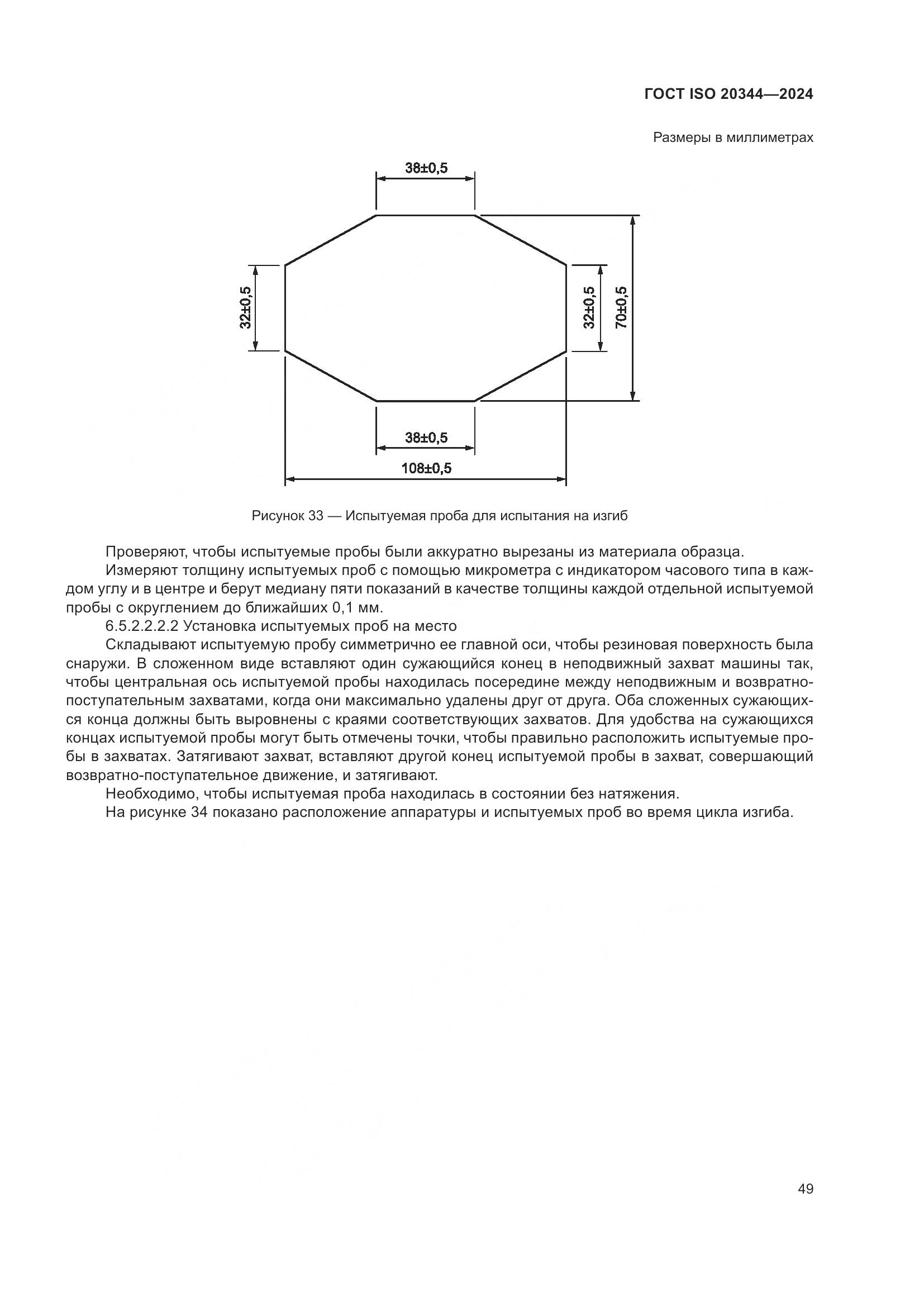 ГОСТ ISO 20344—2024

Размеры в миллиметрах

38±0,5

32±0,5

32±0,5

70±0,5

38±0,5

108±0,5

Рисунок 33 — Испытуемая проба для испытания на изгиб

Проверяют, чтобы испытуемые пробы были аккуратно вырезаны из материала образца.

Измеряют толщину испытуемых проб с помощью микрометра с индикатором часового типа в каждом углу и в центре и берут медиану пяти показаний в качестве толщины каждой отдельной испытуемой пробы с округлением до ближайших 0,1 мм.

6.5.2.2.2.2 Установка испытуемых проб на место

Складывают испытуемую пробу симметрично ее главной оси, чтобы резиновая поверхность была снаружи. В сложенном виде вставляют один сужающийся конец в неподвижный захват машины так, чтобы центральная ось испытуемой пробы находилась посередине между неподвижным и возвратно-поступательным захватами, когда они максимально удалены друг от друга. Оба сложенных сужающихся конца должны быть выровнены с краями соответствующих захватов. Для удобства на сужающихся концах испытуемой пробы могут быть отмечены точки, чтобы правильно расположить испытуемые пробы в захватах. Затягивают захват, вставляют другой конец испытуемой пробы в захват, совершающий возвратно-поступательное движение, и затягивают.

Необходимо, чтобы испытуемая проба находилась в состоянии без натяжения.

На рисунке 34 показано расположение аппаратуры и испытуемых проб во время цикла изгиба.

49